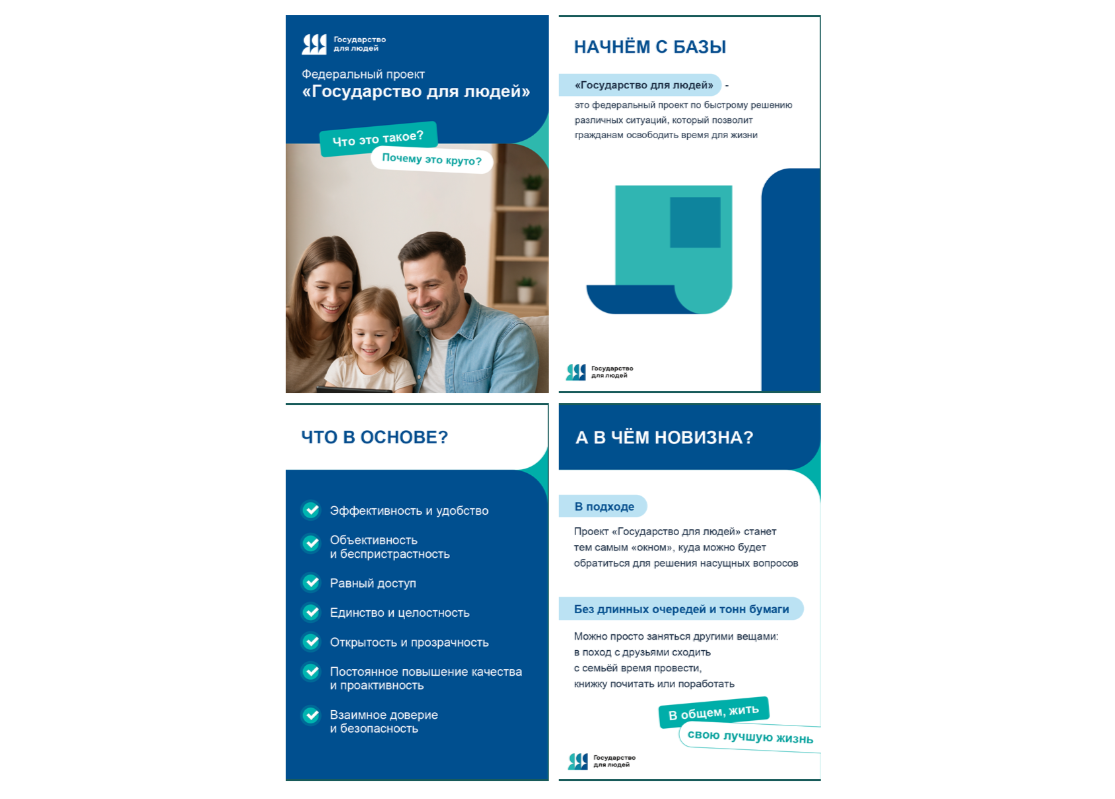 Государство для людей

Федеральный проект
«Государство для людей»

Что это такое?

Почему это круто?

НАЧНЁМ С БАЗЫ

«Государство для людей» -

это федеральный проект по быстрому решению различных ситуаций, который позволит гражданам освободить время для жизни

Государство для людей

ЧТО В ОСНОВЕ?

Эффективность и удобство

Объективность и беспристрастность

Равный доступ

Единство и целостность

Открытость и прозрачность

Постоянное повышение качества и проактивность

Взаимное доверие и безопасность

А В ЧЁМ НОВИЗНА?

В подходе

Проект «Государство для людей» станет тем самым «окном», куда можно будет обратиться для решения насущных вопросов

Без длинных очередей и тонн бумаги

Можно просто заняться другими вещами: в поход с друзьями сходить с семьёй время провести, книжку почитать или поработать

В общем, жить

свою лучшую жизнь

Государство для людей